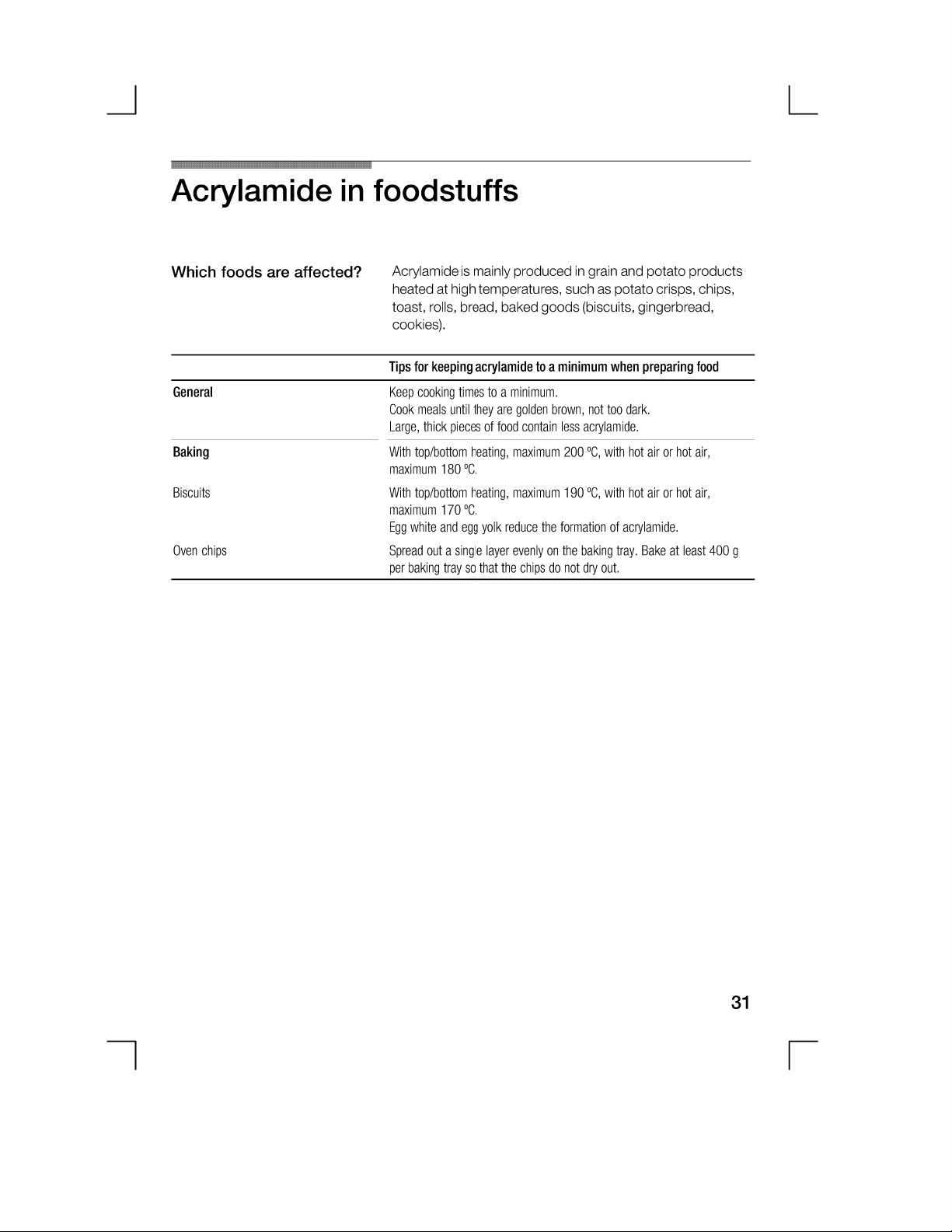 Acrylamide in foodstuffs

Which foods are affected?

Acrylamide is mainly produced in grain and potato products heated at high temperatures, such as potato crisps, chips, toast, rolls, bread, baked goods (biscuits, gingerbread, cookies).

| | Tips for keeping acrylamide to a minimum when preparing food |
|---|---|
| General | Keep cooking times to a minimum. Cook meals until they are golden brown, not too dark. Large, thick pieces of food contain less acrylamide. |
| Baking | With top/bottom heating, maximum 200 ºC, with hot air or hot air, maximum 180 ºC. |
| Biscuits | With top/bottom heating, maximum 190 ºC, with hot air or hot air, maximum 170 ºC. Egg white and egg yolk reduce the formation of acrylamide. |
| Oven chips | Spread out a single layer evenly on the baking tray. Bake at least 400 g per baking tray so that the chips do not dry out. |

31